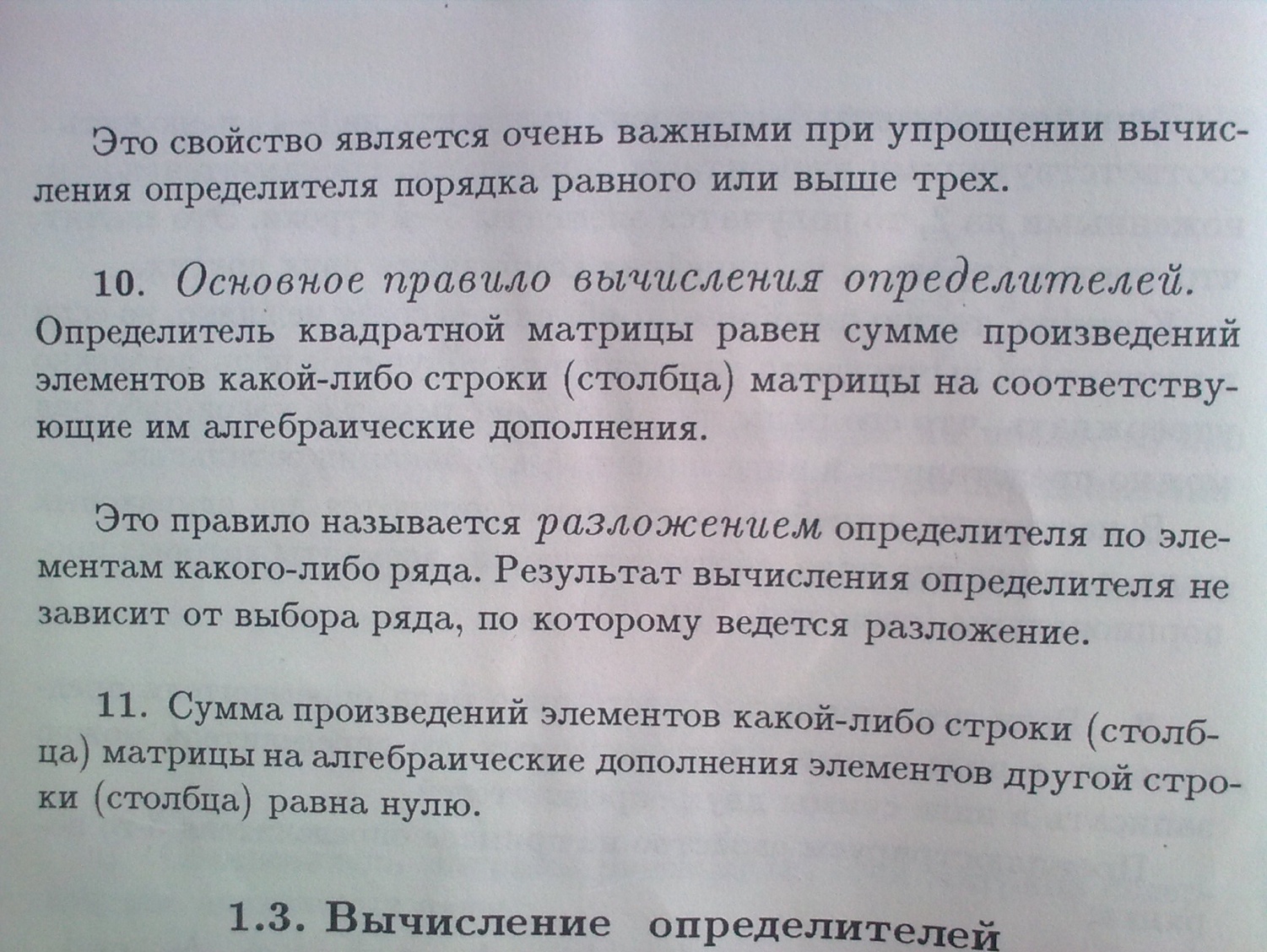 Это свойство является очень важными при упрощении вычисления определителя порядка равного или выше трех.

10. Основное правило вычисления определителей. Определитель квадратной матрицы равен сумме произведений элементов какой-либо строки (столбца) матрицы на соответствующие им алгебраические дополнения.

Это правило называется разложением определителя по элементам какого-либо ряда. Результат вычисления определителя не зависит от выбора ряда, по которому ведется разложение.

11. Сумма произведений элементов какой-либо строки (столбца) матрицы на алгебраические дополнения элементов другой строки (столбца) равна нулю.

1.3. Вычисление определителей